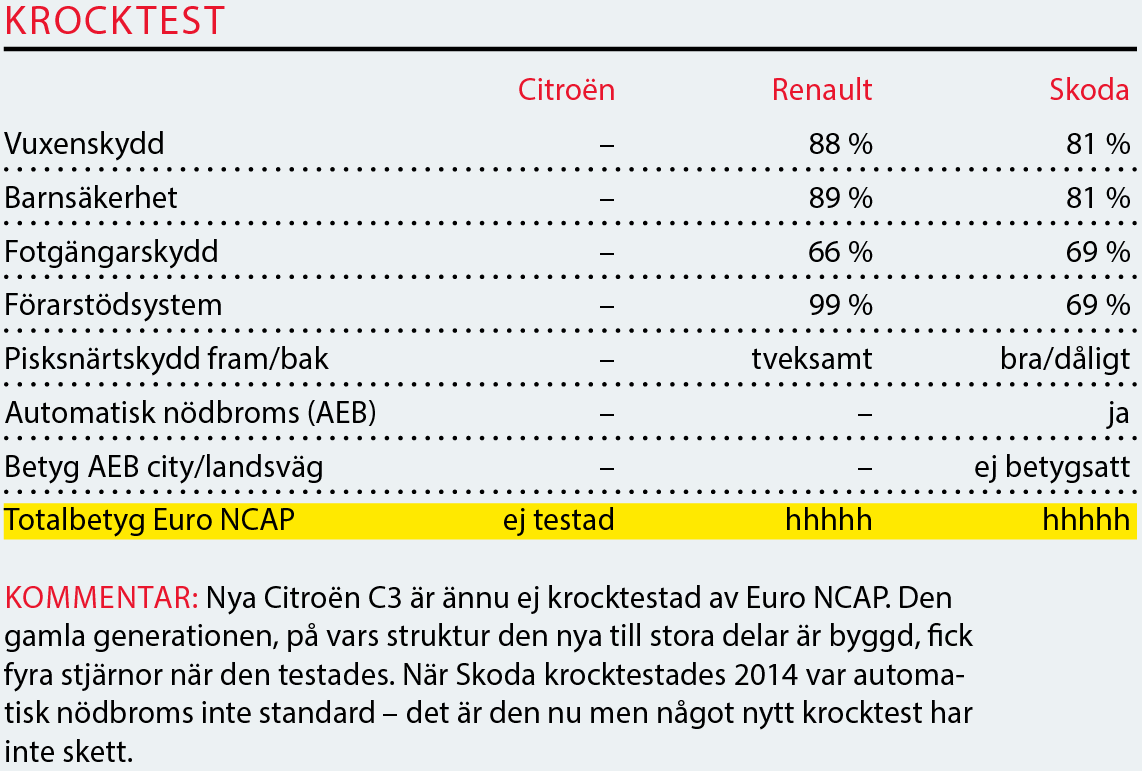 KROCKTEST

| | Citroën | Renault | Skoda |
|---|---|---|---|
| Vuxenskydd | – | 88 % | 81 % |
| Barnsäkerhet | – | 89 % | 81 % |
| Fotgängarskydd | – | 66 % | 69 % |
| Förarstödsystem | – | 99 % | 69 % |
| Pisksnärtskydd fram/bak | – | tveksamt | bra/dåligt |
| Automatisk nödbroms (AEB) | – | – | ja |
| Betyg AEB city/landsväg | – | – | ej betygsatt |
| Totalbetyg Euro NCAP | ej testad | hhhhh | hhhhh |

KOMMENTAR: Nya Citroën C3 är ännu ej krocktestad av Euro NCAP. Den gamla generationen, på vars struktur den nya till stora delar är byggd, fick fyra stjärnor när den testades. När Skoda krocktestades 2014 var automatisk nödbroms inte standard – det är den nu men något nytt krocktest har inte skett.